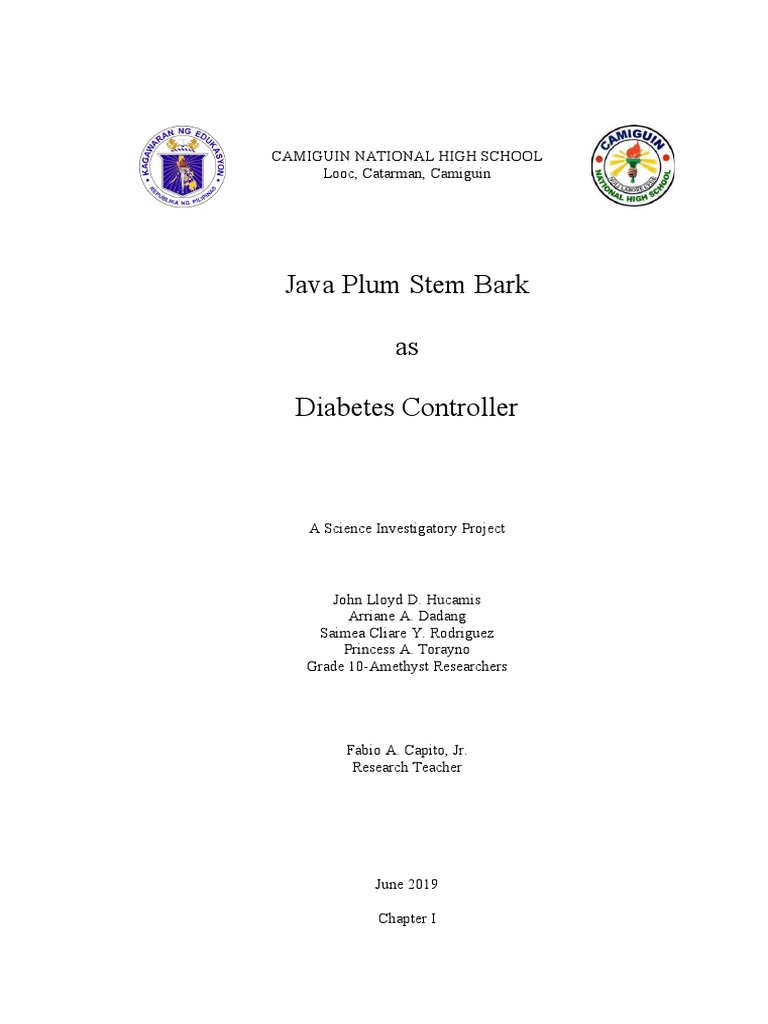 KAGAWARAN NG EDUKASYON
REPUBLIKA NG PILIPINAS

CAMIGUIN NATIONAL HIGH SCHOOL
Looc, Catarman, Camiguin

CAMIGUIN
NATIONAL HIGH SCHOOL

Java Plum Stem Bark

as

Diabetes Controller

A Science Investigatory Project

John Lloyd D. Hucamis
Arriane A. Dadang
Saimea Cliare Y. Rodriguez
Princess A. Torayno
Grade 10-Amethyst Researchers

Fabio A. Capito, Jr.
Research Teacher

June 2019

Chapter I